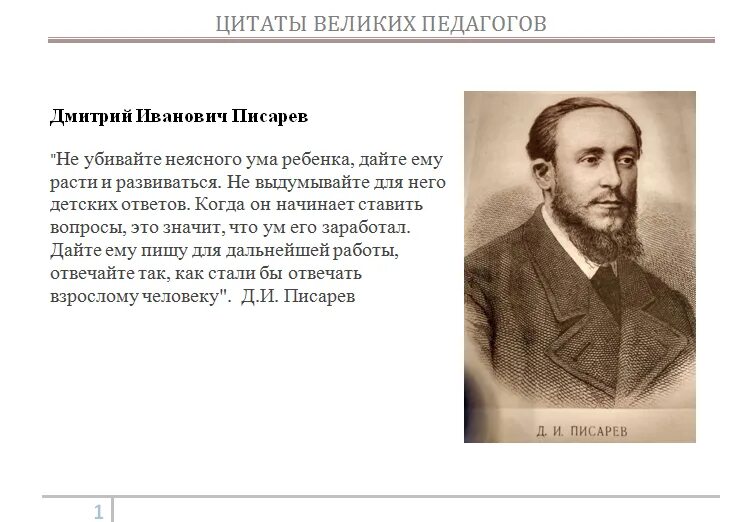 ЦИТАТЫ ВЕЛИКИХ ПЕДАГОГОВ

Дмитрий Иванович Писарев

"Не убивайте неясного ума ребенка, дайте ему расти и развиваться. Не выдумывайте для него детских ответов. Когда он начинает ставить вопросы, это значит, что ум его заработал. Дайте ему пищу для дальнейшей работы, отвечайте так, как стали бы отвечать взрослому человеку". Д.И. Писарев

Д. И. ПИСАРЕВ

1